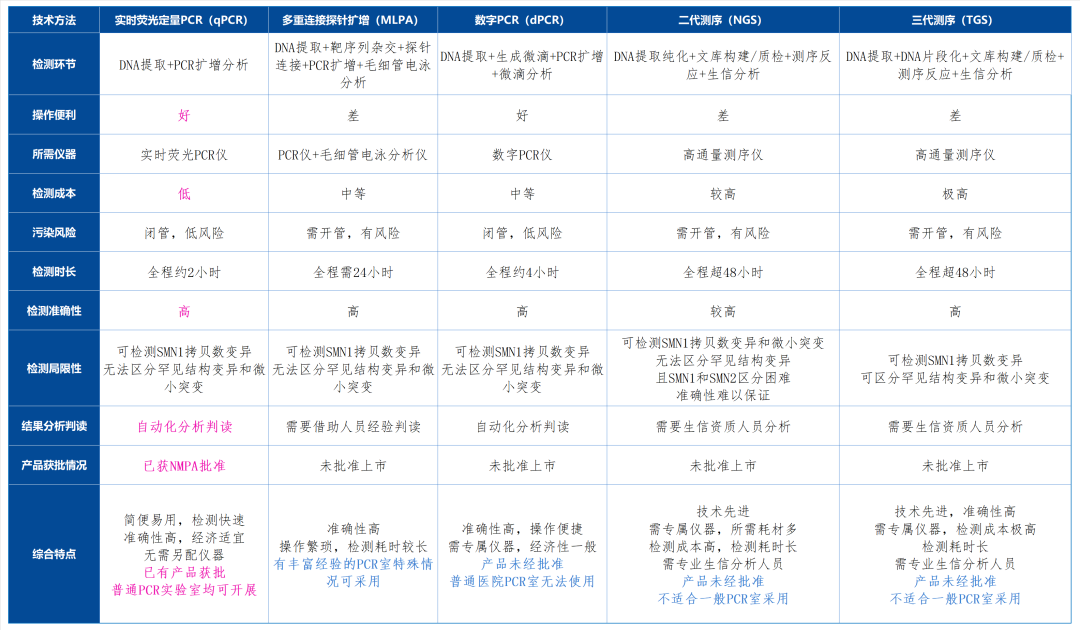 | 技术方法 | 实时荧光定量PCR（qPCR） | 多重连接探针扩增（MLPA） | 数字PCR（dPCR） | 二代测序（NGS） | 三代测序（TGS） |
|---|---|---|---|---|---|
| 检测环节 | DNA提取+PCR扩增分析 | DNA提取+靶序列杂交+探针连接+PCR扩增+毛细管电泳分析 | DNA提取+生成微滴+PCR扩增+微滴分析 | DNA提取纯化+文库构建/质检+测序反应+生信分析 | DNA提取+DNA片段化+文库构建/质检+测序反应+生信分析 |
| 操作便利 | 好 | 差 | 好 | 差 | 差 |
| 所需仪器 | 实时荧光PCR仪 | PCR仪+毛细管电泳分析仪 | 数字PCR仪 | 高通量测序仪 | 高通量测序仪 |
| 检测成本 | 低 | 中等 | 中等 | 较高 | 极高 |
| 污染风险 | 闭管，低风险 | 需开管，有风险 | 闭管，低风险 | 需开管，有风险 | 需开管，有风险 |
| 检测时长 | 全程约2小时 | 全程需24小时 | 全程约4小时 | 全程超48小时 | 全程超48小时 |
| 检测准确性 | 高 | 高 | 高 | 较高 | 高 |
| 检测局限性 | 可检测SMN1拷贝数变异 无法区分罕见结构变异和微小突变 | 可检测SMN1拷贝数变异 无法区分罕见结构变异和微小突变 | 可检测SMN1拷贝数变异 无法区分罕见结构变异和微小突变 | 可检测SMN1拷贝数变异和微小突变 无法区分罕见结构变异 且SMN1和SMN2区分困难 准确性难以保证 | 可检测SMN1拷贝数变异 可区分罕见结构变异和微小突变 |
| 结果分析判读 | 自动化分析判读 | 需要借助人员经验判读 | 自动化分析判读 | 需要生信资质人员分析 | 需要生信资质人员分析 |
| 产品获批情况 | 已获NMPA批准 | 未批准上市 | 未批准上市 | 未批准上市 | 未批准上市 |
| 综合特点 | 简便易用，检测快速 准确性高，经济适宜 无需另配仪器 已有产品获批 普通PCR实验室均可开展 | 准确性高 操作繁琐，检测耗时较长 有丰富经验的PCR室特殊情况可采用 | 准确性高，操作便捷 需专属仪器，经济性一般 产品未经批准 普通医院PCR室无法使用 | 技术先进 需专属仪器，所需耗材多 检测成本高，检测耗时长 需专业生信分析人员 产品未经批准 不适合一般PCR室采用 | 技术先进，准确性高 需专属仪器，检测成本极高 检测耗时长 需专业生信分析人员 产品未经批准 不适合一般PCR室采用 |